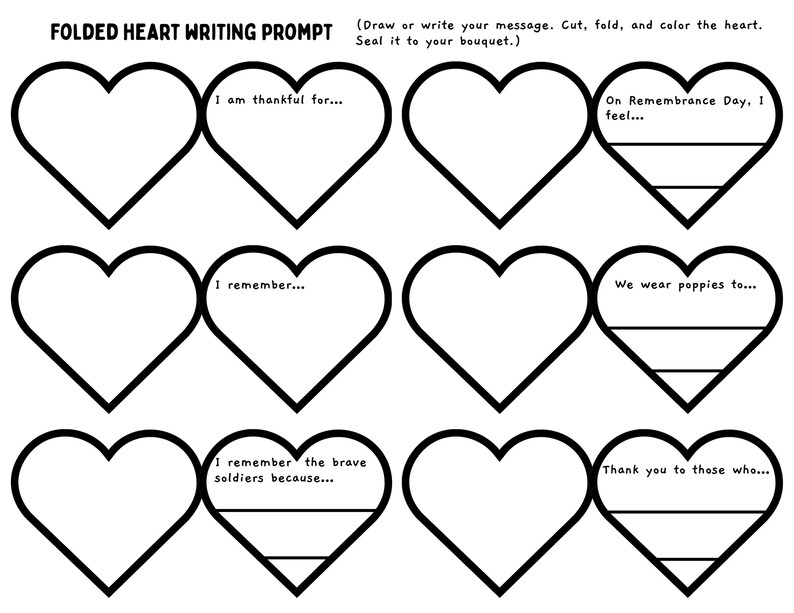 FOLDED HEART WRITING PROMPT

(Draw or write your message. Cut, fold, and color the heart. Seal it to your bouquet.)

I am thankful for...

On Remembrance Day, I feel...

I remember...

We wear poppies to...

I remember the brave soldiers because...

Thank you to those who...